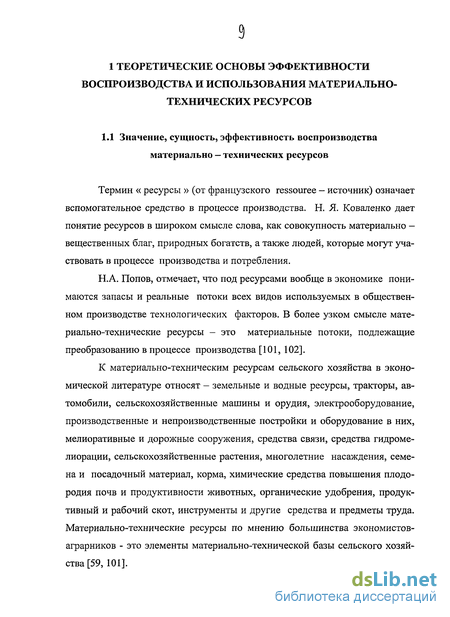 9

1 ТЕОРЕТИЧЕСКИЕ ОСНОВЫ ЭФФЕКТИВНОСТИ ВОСПРОИЗВОДСТВА И ИСПОЛЬЗОВАНИЯ МАТЕРИАЛЬНО-ТЕХНИЧЕСКИХ РЕСУРСОВ

1.1 Значение, сущность, эффективность воспроизводства материально – технических ресурсов

Термин « ресурсы » (от французского ressouree – источник) означает вспомогательное средство в процессе производства. Н. Я. Коваленко дает понятие ресурсов в широком смысле слова, как совокупность материально – вещественных благ, природных богатств, а также людей, которые могут участвовать в процессе производства и потребления.

Н.А. Попов, отмечает, что под ресурсами вообще в экономике понимаются запасы и реальные потоки всех видов используемых в общественном производстве технологических факторов. В более узком смысле материально-технические ресурсы – это материальные потоки, подлежащие преобразованию в процессе производства [101, 102].

К материально-техническим ресурсам сельского хозяйства в экономической литературе относят – земельные и водные ресурсы, тракторы, автомобили, сельскохозяйственные машины и орудия, электрооборудование, производственные и непроизводственные постройки и оборудование в них, мелиоративные и дорожные сооружения, средства связи, средства гидромелиорации, сельскохозяйственные растения, многолетние насаждения, семена и посадочный материал, корма, химические средства повышения плодородия почв и продуктивности животных, органические удобрения, продуктивный и рабочий скот, инструменты и другие средства и предметы труда. Материально-технические ресурсы по мнению большинства экономистов-аграрников - это элементы материально-технической базы сельского хозяйства [59, 101].

dsLib.net
библиотека диссертаций